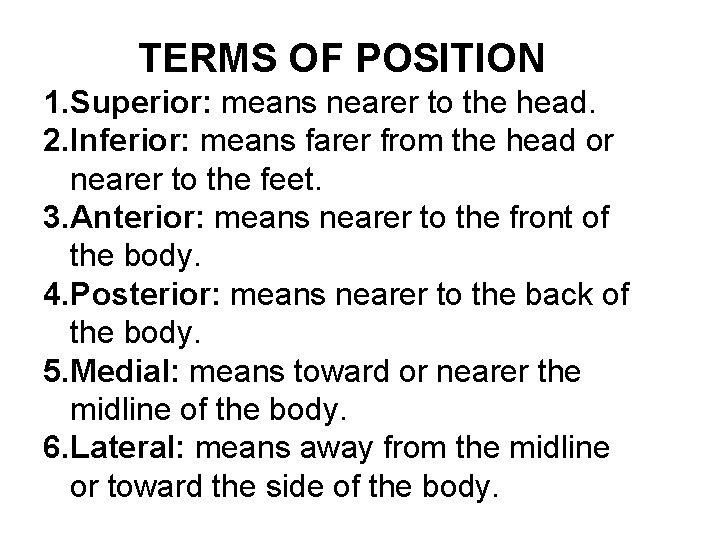 TERMS OF POSITION

1.Superior: means nearer to the head.

2.Inferior: means farer from the head or nearer to the feet.

3.Anterior: means nearer to the front of the body.

4.Posterior: means nearer to the back of the body.

5.Medial: means toward or nearer the midline of the body.

6.Lateral: means away from the midline or toward the side of the body.